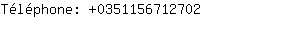 Téléphone: +0351156712702